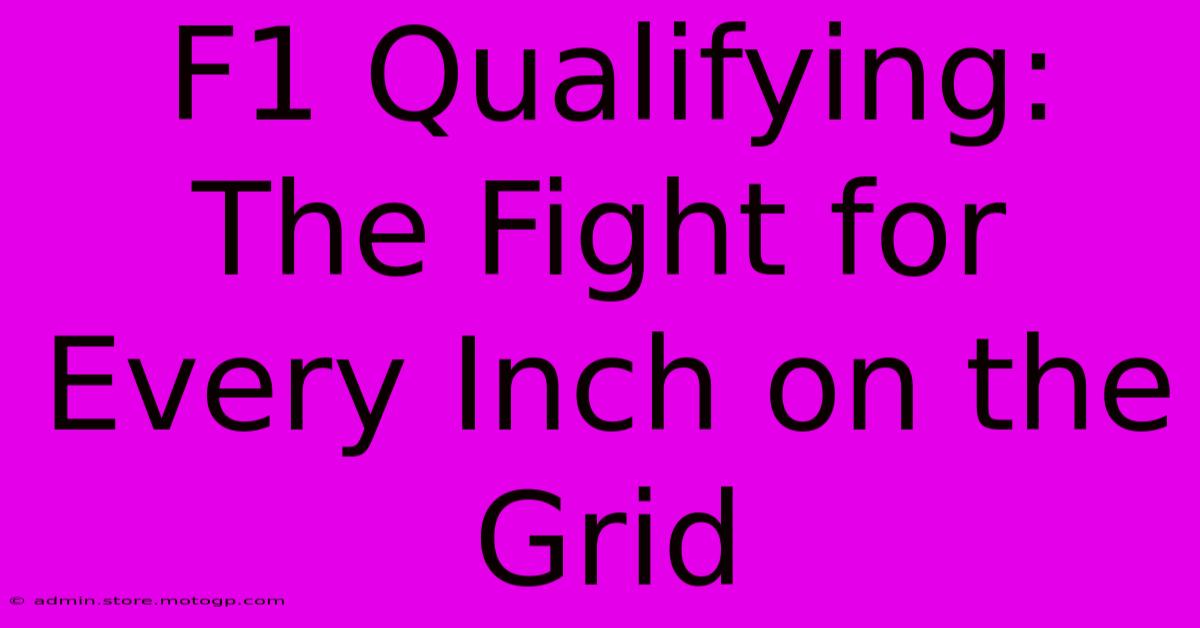 F1 Qualifying: The Fight for Every Inch on the Grid

© admin.store.motogp.com